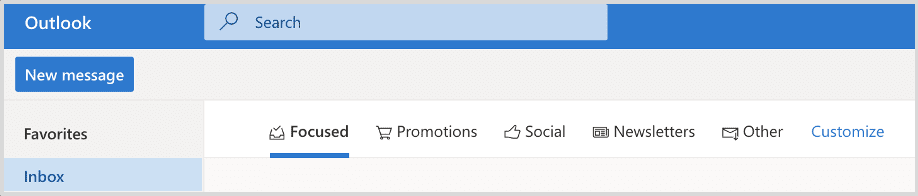 Outlook

Search

New message

Favorites

Inbox

Focused Promotions Social Newsletters Other Customize